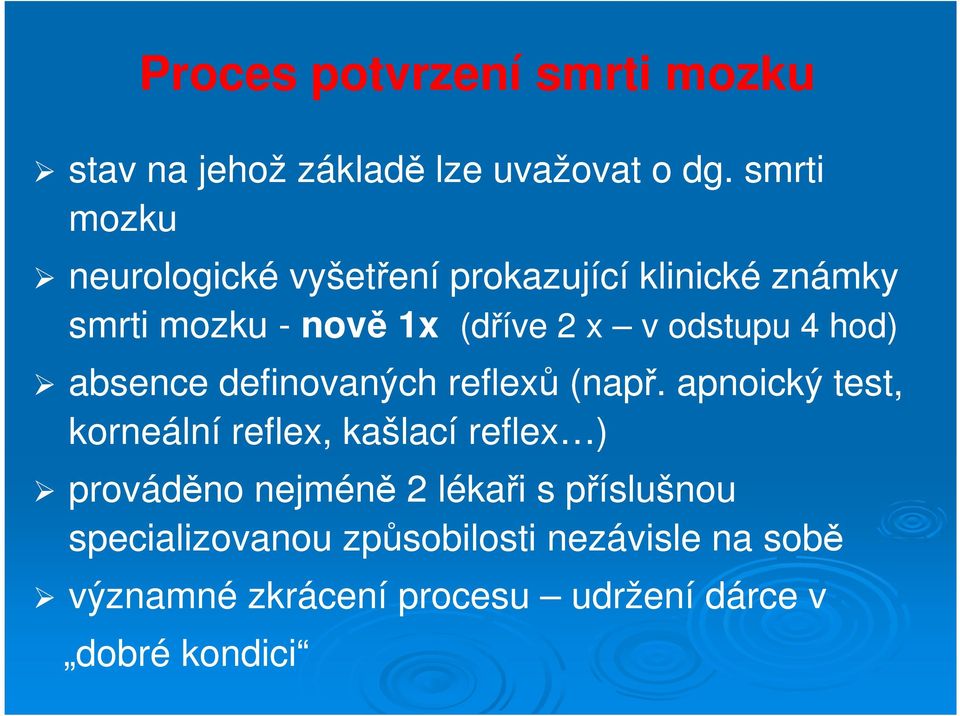 Proces potvrzení smrti mozku

➢ stav na jehož základě lze uvažovat o dg. smrti mozku

➢ neurologické vyšetření prokazující klinické známky smrti mozku - nově 1x (dříve 2 x – v odstupu 4 hod)

➢ absence definovaných reflexů (např. apnoický test, korneální reflex, kašlací reflex…)

➢ prováděno nejméně 2 lékaři s příslušnou specializovanou způsobilosti nezávisle na sobě

➢ významné zkrácení procesu – udržení dárce v „dobré kondici“